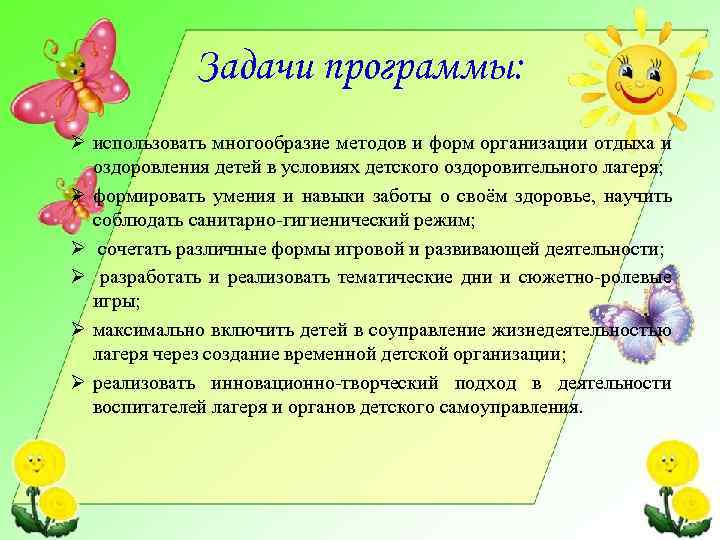 Задачи программы:

➢ использовать многообразие методов и форм организации отдыха и оздоровления детей в условиях детского оздоровительного лагеря;

➢ формировать умения и навыки заботы о своём здоровье, научить соблюдать санитарно-гигиенический режим;

➢ сочетать различные формы игровой и развивающей деятельности;

➢ разработать и реализовать тематические дни и сюжетно-ролевые игры;

➢ максимально включить детей в соуправление жизнедеятельностью лагеря через создание временной детской организации;

➢ реализовать инновационно-творческий подход в деятельности воспитателей лагеря и органов детского самоуправления.